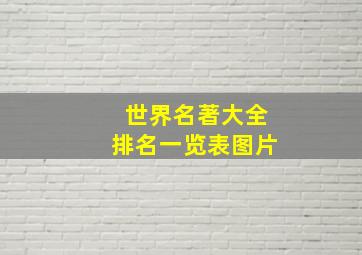 世界名著大全
排名一览表图片